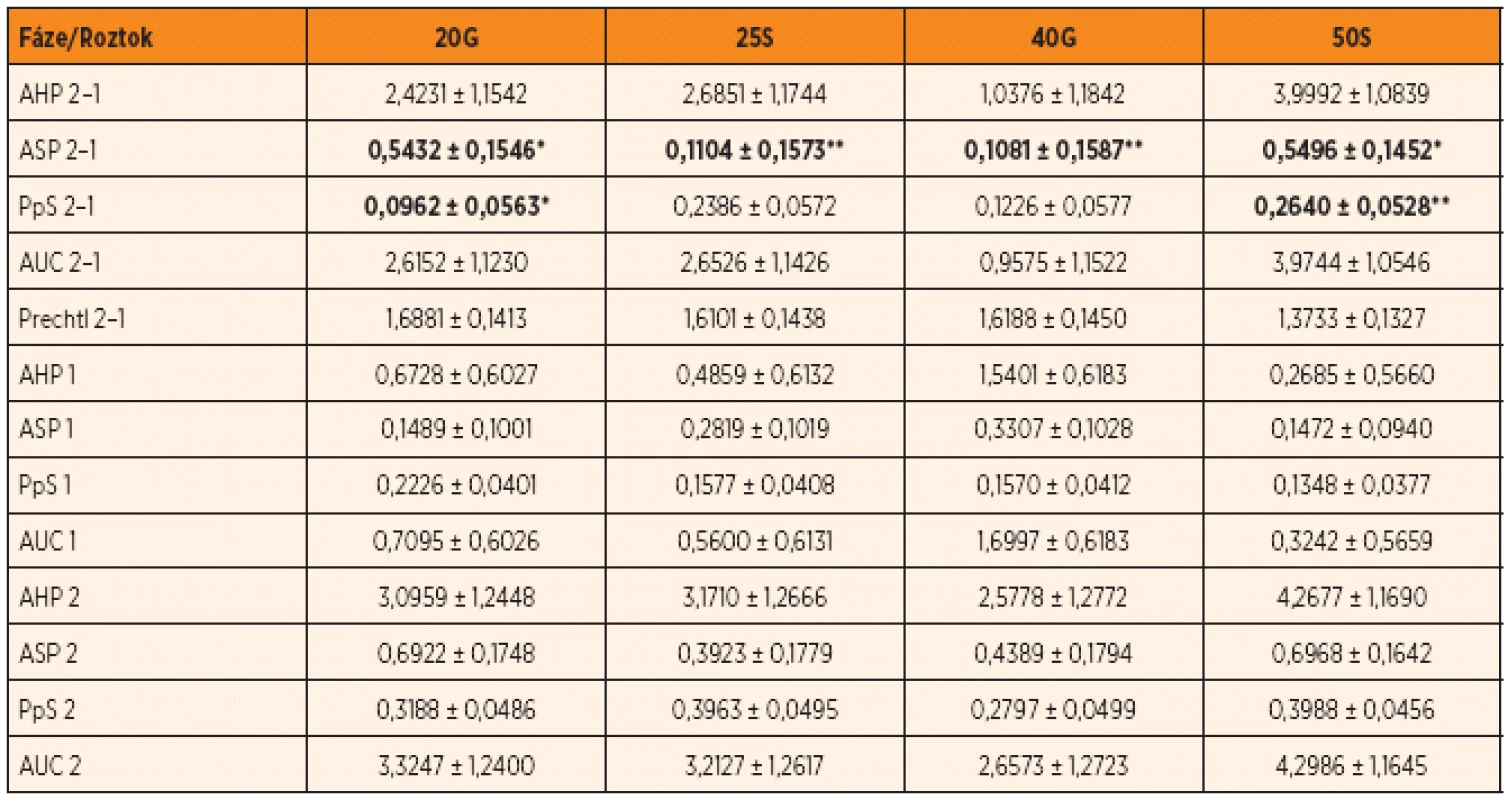 | Fáze/Roztok | 20G | 25S | 40G | 50S |
|---|---|---|---|---|
| AHP 2–1 | 2,4231 ± 1,1542 | 2,6851 ± 1,1744 | 1,0376 ± 1,1842 | 3,9992 ± 1,0839 |
| ASP 2–1 | **0,5432 ± 0,1546*** | **0,1104 ± 0,1573**** | **0,1081 ± 0,1587**** | **0,5496 ± 0,1452*** |
| PpS 2–1 | **0,0962 ± 0,0563*** | 0,2386 ± 0,0572 | 0,1226 ± 0,0577 | **0,2640 ± 0,0528**** |
| AUC 2–1 | 2,6152 ± 1,1230 | 2,6526 ± 1,1426 | 0,9575 ± 1,1522 | 3,9744 ± 1,0546 |
| Prechtl 2–1 | 1,6881 ± 0,1413 | 1,6101 ± 0,1438 | 1,6188 ± 0,1450 | 1,3733 ± 0,1327 |
| AHP 1 | 0,6728 ± 0,6027 | 0,4859 ± 0,6132 | 1,5401 ± 0,6183 | 0,2685 ± 0,5660 |
| ASP 1 | 0,1489 ± 0,1001 | 0,2819 ± 0,1019 | 0,3307 ± 0,1028 | 0,1472 ± 0,0940 |
| PpS 1 | 0,2226 ± 0,0401 | 0,1577 ± 0,0408 | 0,1570 ± 0,0412 | 0,1348 ± 0,0377 |
| AUC 1 | 0,7095 ± 0,6026 | 0,5600 ± 0,6131 | 1,6997 ± 0,6183 | 0,3242 ± 0,5659 |
| AHP 2 | 3,0959 ± 1,2448 | 3,1710 ± 1,2666 | 2,5778 ± 1,2772 | 4,2677 ± 1,1690 |
| ASP 2 | 0,6922 ± 0,1748 | 0,3923 ± 0,1779 | 0,4389 ± 0,1794 | 0,6968 ± 0,1642 |
| PpS 2 | 0,3188 ± 0,0486 | 0,3963 ± 0,0495 | 0,2797 ± 0,0499 | 0,3988 ± 0,0456 |
| AUC 2 | 3,3247 ± 1,2400 | 3,2127 ± 1,2617 | 2,6573 ± 1,2723 | 4,2986 ± 1,1645 |